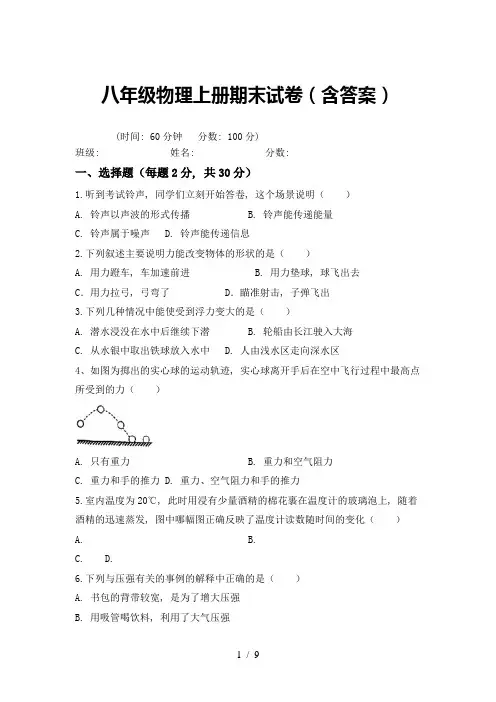 八年级物理上册期末试卷（含答案）

（时间：60 分钟　分数：100 分）

班级：　　　　姓名：　　　　分数：

一、选择题（每题 2 分，共 30 分）

1.听到考试铃声，同学们立刻开始答卷，这个场景说明（　　）

A. 铃声以声波的形式传播　　B. 铃声能传递能量

C. 铃声属于噪声　D. 铃声能传递信息

2.下列叙述主要说明力能改变物体的形状的是（　　）

A. 用力蹬车，车加速前进　　B. 用力垫球，球飞出去

C. 用力拉弓，弓弯了　　D. 瞄准射击，子弹飞出

3.下列几种情况中能使受到浮力变大的是（　　）

A. 潜水浸没在水中后继续下潜　　B. 轮船由长江驶入大海

C. 从水银中取出铁球放入水中　　D. 人由浅水区走向深水区

4、如图为掷出的实心球的运动轨迹，实心球离开手后在空中飞行过程中最高点所受到的力（　　）

A. 只有重力　　B. 重力和空气阻力

C. 重力和手的推力 D. 重力、空气阻力和手的推力

5.室内温度为 20℃，此时用浸有少量酒精的棉花裹在温度计的玻璃泡上，随着酒精的迅速蒸发，图中哪幅图正确反映了温度计读数随时间的变化（　　）

A.　　B.

C.　　D.

6.下列与压强有关的事例的解释中正确的是（　　）

A. 书包的背带较宽，是为了增大压强

B. 用吸管喝饮料，利用了大气压强

1 / 9